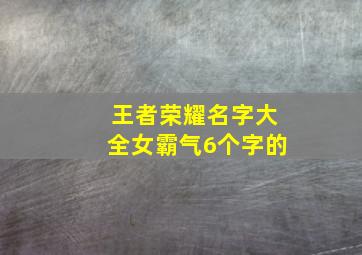 王者荣耀名字大全女霸气6个字的